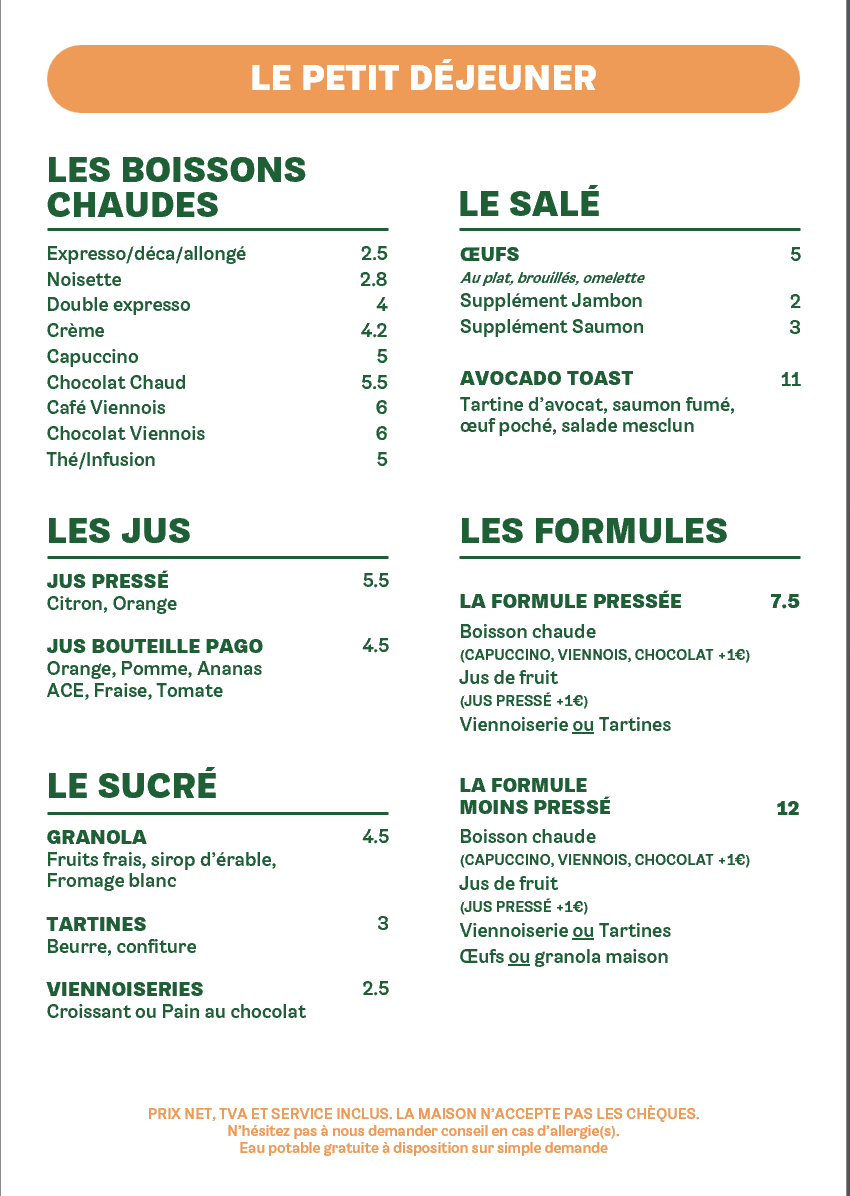 LE PETIT DÉJEUNER

LES BOISSONS CHAUDES

Expresso/déca/allongé 2.5
Noisette 2.8
Double expresso 4
Crème 4.2
Capuccino 5
Chocolat Chaud 5.5
Café Viennois 6
Chocolat Viennois 6
Thé/Infusion 5

LES JUS

JUS PRESSÉ 5.5
Citron, Orange

JUS BOUTEILLE PAGO 4.5
Orange, Pomme, Ananas
ACE, Fraise, Tomate

LE SUCRÉ

GRANOLA 4.5
Fruits frais, sirop d'érable, Fromage blanc

TARTINES 3
Beurre, confiture

VIENNOISERIES 2.5
Croissant ou Pain au chocolat

LE SALÉ

ŒUFS 5
Au plat, brouillés, omelette
Supplément Jambon 2
Supplément Saumon 3

AVOCADO TOAST 11
Tartine d'avocat, saumon fumé, œuf poché, salade mesclun

LES FORMULES

LA FORMULE PRESSÉE 7.5
Boisson chaude
(CAPUCCINO, VIENNOIS, CHOCOLAT +1€)
Jus de fruit
(JUS PRESSÉ +1€)
Viennoiserie ou Tartines

LA FORMULE MOINS PRESSÉ 12
Boisson chaude
(CAPUCCINO, VIENNOIS, CHOCOLAT +1€)
Jus de fruit
(JUS PRESSÉ +1€)
Viennoiserie ou Tartines
Œufs ou granola maison

PRIX NET, TVA ET SERVICE INCLUS. LA MAISON N'ACCEPTE PAS LES CHÈQUES.
N'hésitez pas à nous demander conseil en cas d'allergie(s).
Eau potable gratuite à disposition sur simple demande